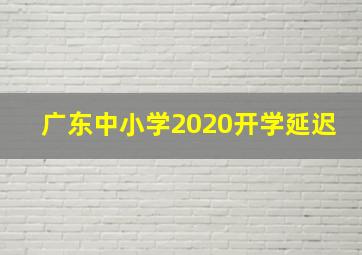 广东中小学2020开学延迟